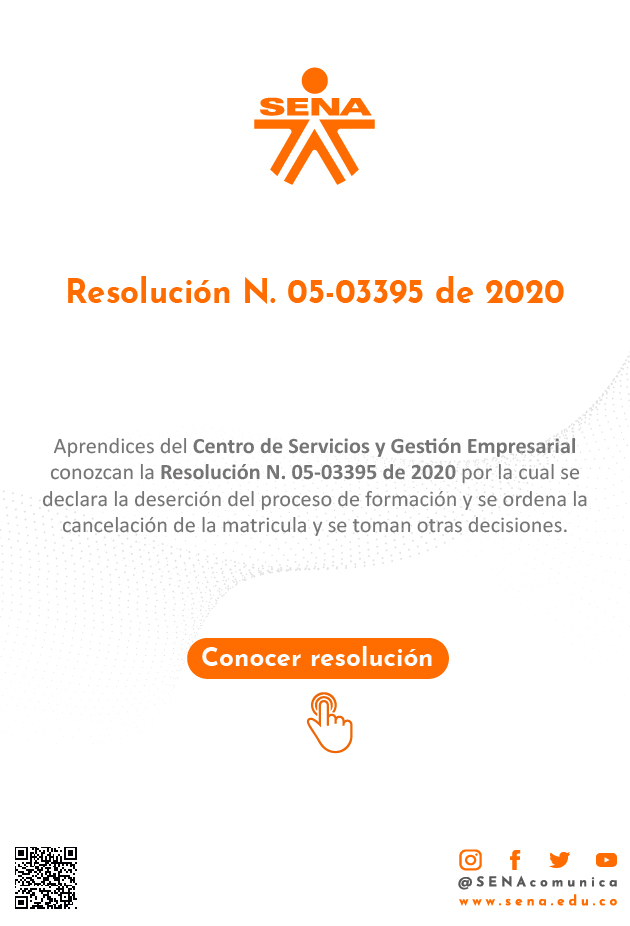 SENA

Resolución N. 05-03395 de 2020

Aprendices del Centro de Servicios y Gestión Empresarial conozcan la Resolución N. 05-03395 de 2020 por la cual se declara la deserción del proceso de formación y se ordena la cancelación de la matricula y se toman otras decisiones.

Conocer resolución

@SENAcomunica
www.sena.edu.co